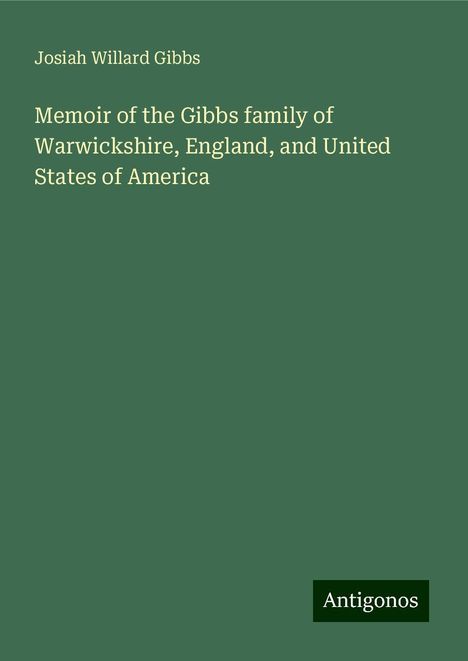 Josiah Willard Gibbs

Memoir of the Gibbs family of Warwickshire, England, and United States of America

Antigonos